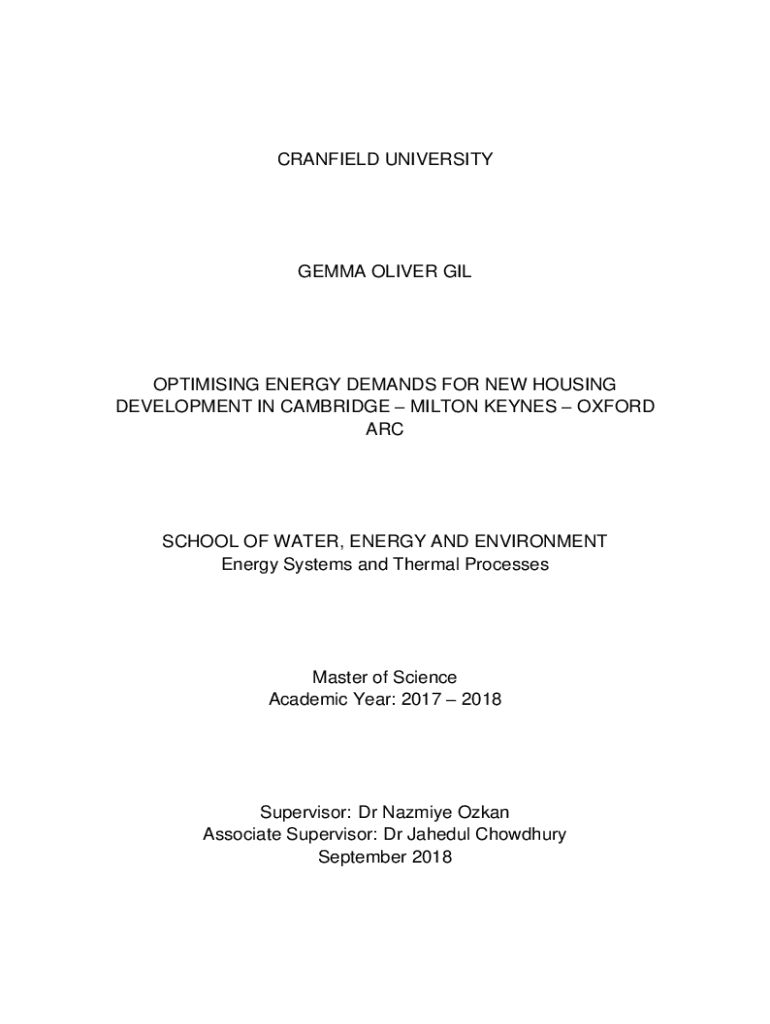 CRANFIELD UNIVERSITY

GEMMA OLIVER GIL

OPTIMISING ENERGY DEMANDS FOR NEW HOUSING DEVELOPMENT IN CAMBRIDGE – MILTON KEYNES – OXFORD ARC

SCHOOL OF WATER, ENERGY AND ENVIRONMENT
Energy Systems and Thermal Processes

Master of Science
Academic Year: 2017 – 2018

Supervisor: Dr Nazmiye Ozkan
Associate Supervisor: Dr Jahedul Chowdhury
September 2018